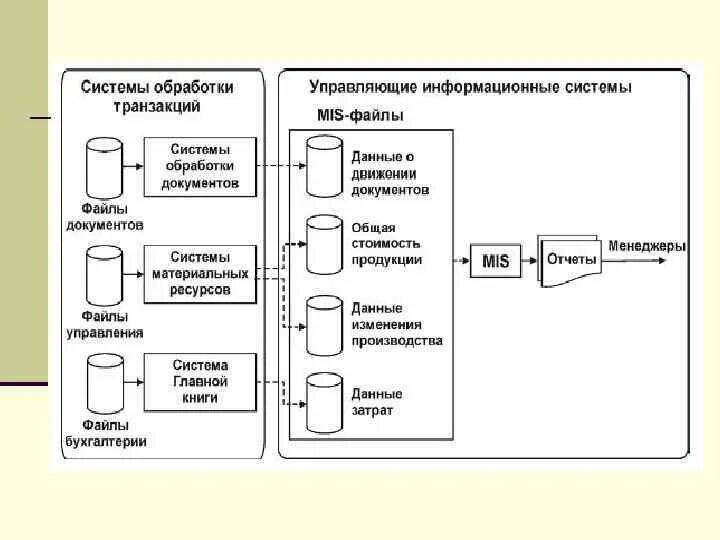 Системы обработки транзакций

Системы обработки документов

Файлы документов

Системы материальных ресурсов

Файлы управления

Система Главной книги

Файлы бухгалтерии

Управляющие информационные системы

MIS-файлы

Данные о движении документов

Общая стоимость продукции

Данные изменения производства

Данные затрат

MIS

Отчеты

Менеджеры